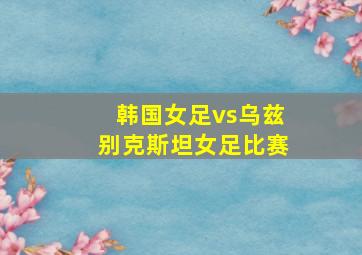 韩国女足vs乌兹别克斯坦女足比赛